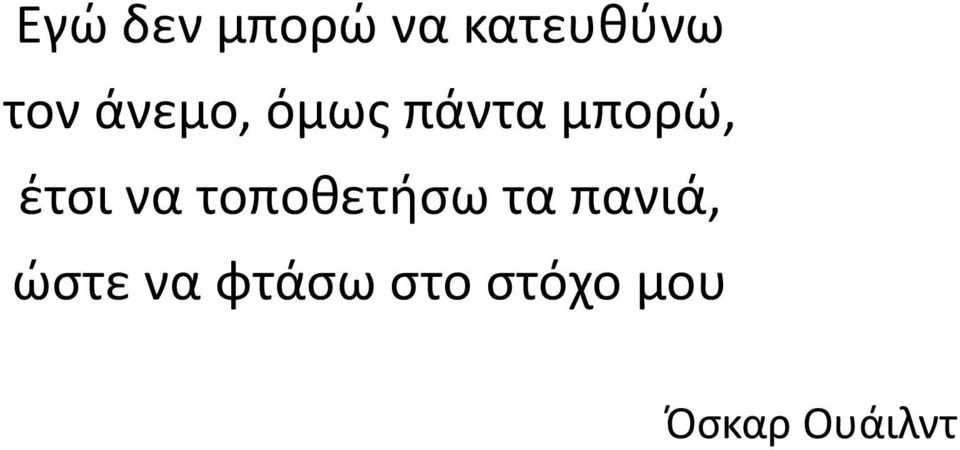 Εγώ δεν μπορώ να κατευθύνω
τον άνεμο, όμως πάντα μπορώ,
έτσι να τοποθετήσω τα πανιά,
ώστε να φτάσω στο στόχο μου

Όσκαρ Ουάιλντ